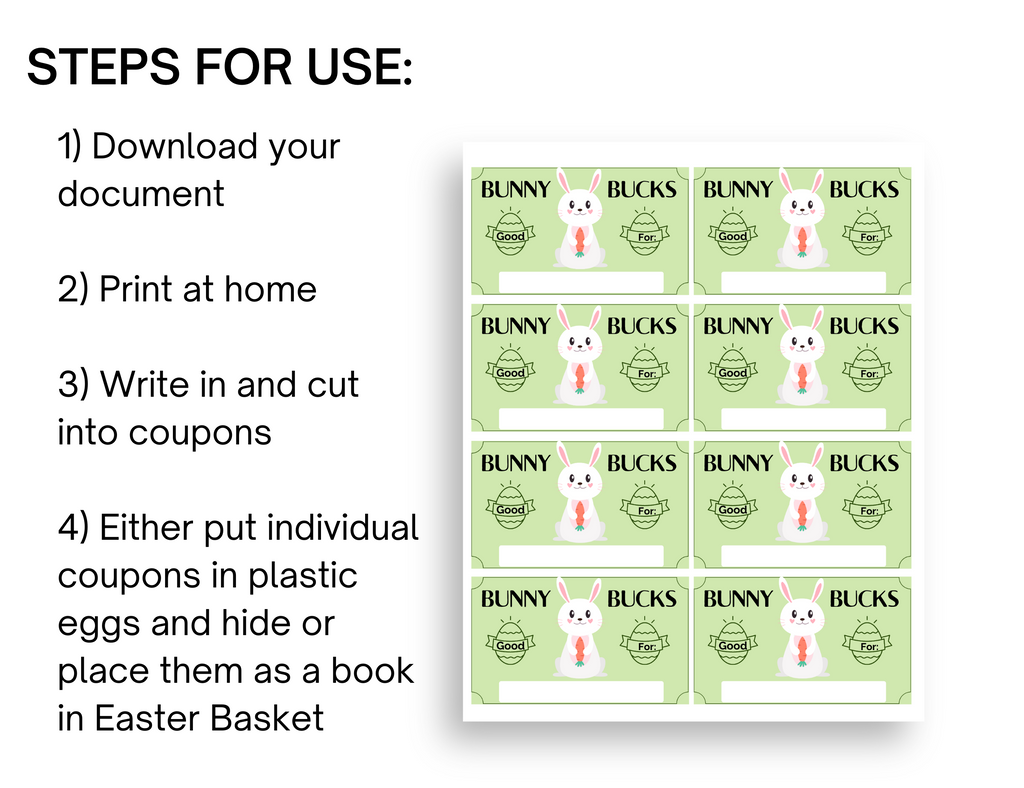 STEPS FOR USE:

1) Download your document

2) Print at home

3) Write in and cut into coupons

4) Either put individual coupons in plastic eggs and hide or place them as a book in Easter Basket

BUNNY BUCKS Good For:
BUNNY BUCKS Good For:
BUNNY BUCKS Good For:
BUNNY BUCKS Good For:
BUNNY BUCKS Good For:
BUNNY BUCKS Good For:
BUNNY BUCKS Good For:
BUNNY BUCKS Good For: